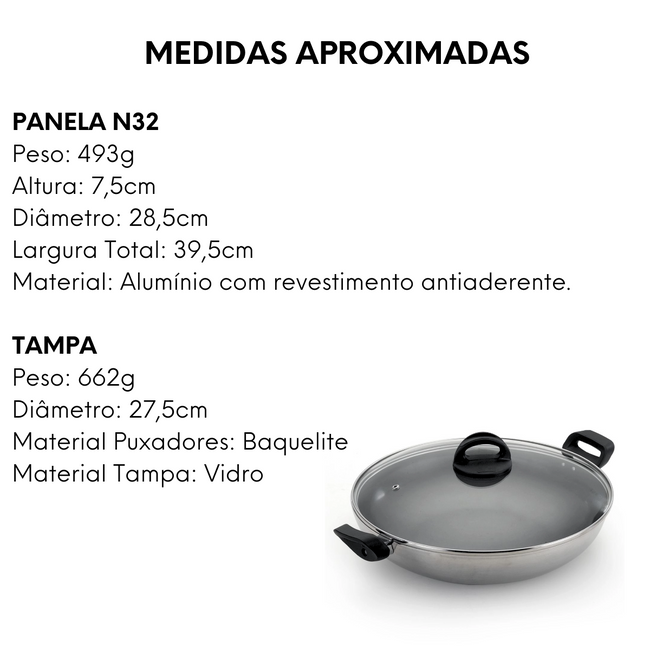 MEDIDAS APROXIMADAS

PANELA N32
Peso: 493g
Altura: 7,5cm
Diâmetro: 28,5cm
Largura Total: 39,5cm
Material: Alumínio com revestimento antiaderente.

TAMPA
Peso: 662g
Diâmetro: 27,5cm
Material Puxadores: Baquelite
Material Tampa: Vidro